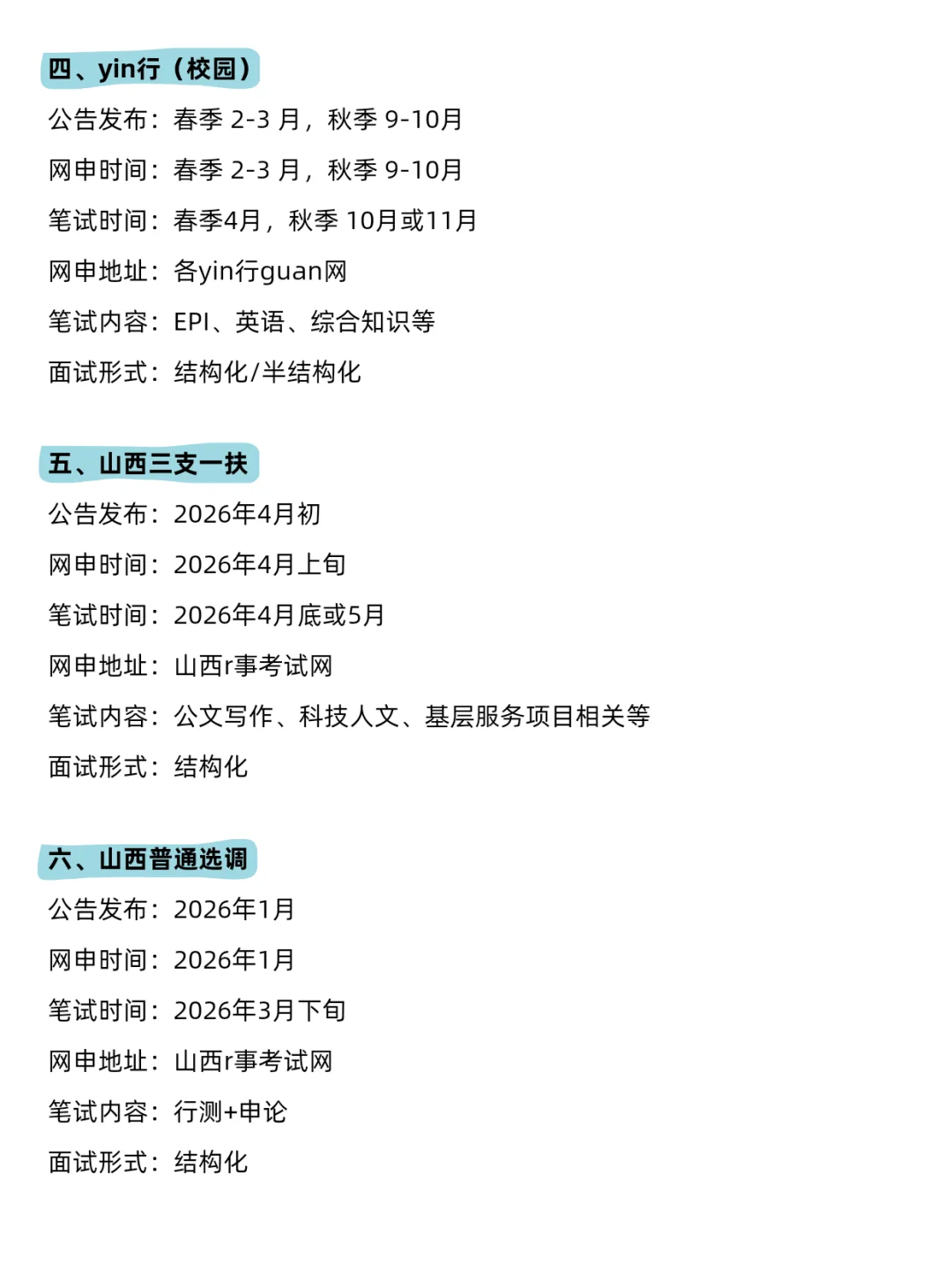 四、yin行（校园）

公告发布：春季 2-3 月，秋季 9-10月

网申时间：春季 2-3 月，秋季 9-10月

笔试时间：春季4月，秋季 10月或11月

网申地址：各yin行guan网

笔试内容：EPI、英语、综合知识等

面试形式：结构化/半结构化

五、山西三支一扶

公告发布：2026年4月初

网申时间：2026年4月上旬

笔试时间：2026年4月底或5月

网申地址：山西r事考试网

笔试内容：公文写作、科技人文、基层服务项目相关等

面试形式：结构化

六、山西普通选调

公告发布：2026年1月

网申时间：2026年1月

笔试时间：2026年3月下旬

网申地址：山西r事考试网

笔试内容：行测+申论

面试形式：结构化